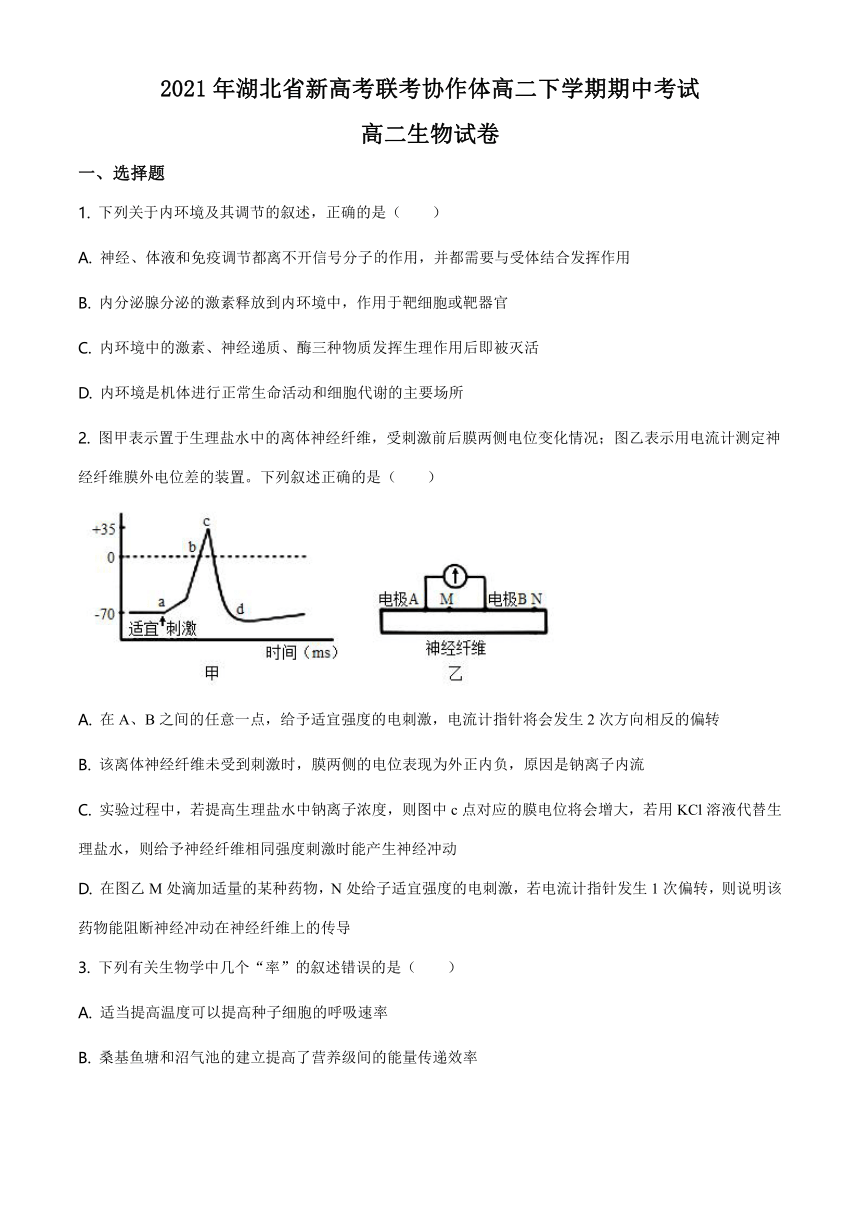 2021 年湖北省新高考联考协作体高二下学期期中考试

高二生物试卷

一、选择题

1. 下列关于内环境及其调节的叙述，正确的是（　　）

A. 神经、体液和免疫调节都离不开信号分子的作用，并都需要与受体结合发挥作用

B. 内分泌腺分泌的激素释放到内环境中，作用于靶细胞或靶器官

C. 内环境中的激素、神经递质、酶三种物质发挥生理作用后即被灭活

D. 内环境是机体进行正常生命活动和细胞代谢的主要场所

2. 图甲表示置于生理盐水中的离体神经纤维，受刺激前后膜两侧电位变化情况；图乙表示用电流计测定神经纤维膜外电位差的装置。下列叙述正确的是（　　）

+35
0
-70
a
b
c
d
适宜刺激
时间（ms）
甲

电极A
M
电极B
N
神经纤维
乙

A. 在 A、B 之间的任意一点，给予适宜强度的电刺激，电流计指针将会发生 2 次方向相反的偏转

B. 该离体神经纤维未受到刺激时，膜两侧的电位表现为外正内负，原因是钠离子内流

C. 实验过程中，若提高生理盐水中钠离子浓度，则图中 c 点对应的膜电位将会增大，若用 KCl 溶液代替生理盐水，则给予神经纤维相同强度刺激时能产生神经冲动

D. 在图乙 M 处滴加适量的某种药物，N 处给予适宜强度的电刺激，若电流计指针发生 1 次偏转，则说明该药物能阻断神经冲动在神经纤维上的传导

3. 下列有关生物学中几个“率”的叙述错误的是（　　）

A. 适当提高温度可以提高种子细胞的呼吸速率

B. 桑基鱼塘和沼气池的建立提高了营养级间的能量传递效率